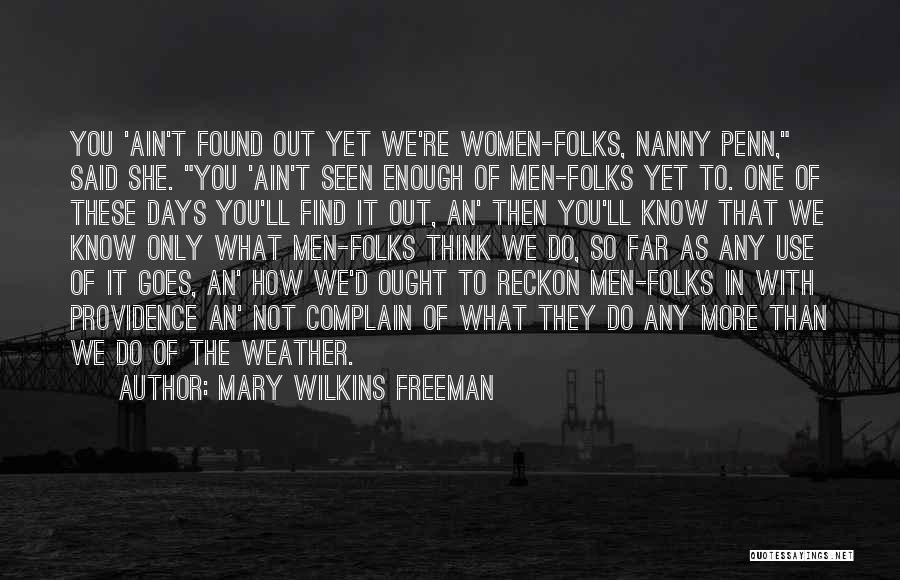 YOU 'AIN'T FOUND OUT YET WE'RE WOMEN-FOLKS, NANNY PENN," SAID SHE. "YOU 'AIN'T SEEN ENOUGH OF MEN-FOLKS YET TO. ONE OF THESE DAYS YOU'LL FIND IT OUT, AN' THEN YOU'LL KNOW THAT WE KNOW ONLY WHAT MEN-FOLKS THINK WE DO, SO FAR AS ANY USE OF IT GOES, AN' HOW WE'D OUGHT TO RECKON MEN-FOLKS IN WITH PROVIDENCE AN' NOT COMPLAIN OF WHAT THEY DO ANY MORE THAN WE DO OF THE WEATHER.
AUTHOR: MARY WILKINS FREEMAN

QUOTESSAYINGS.NET